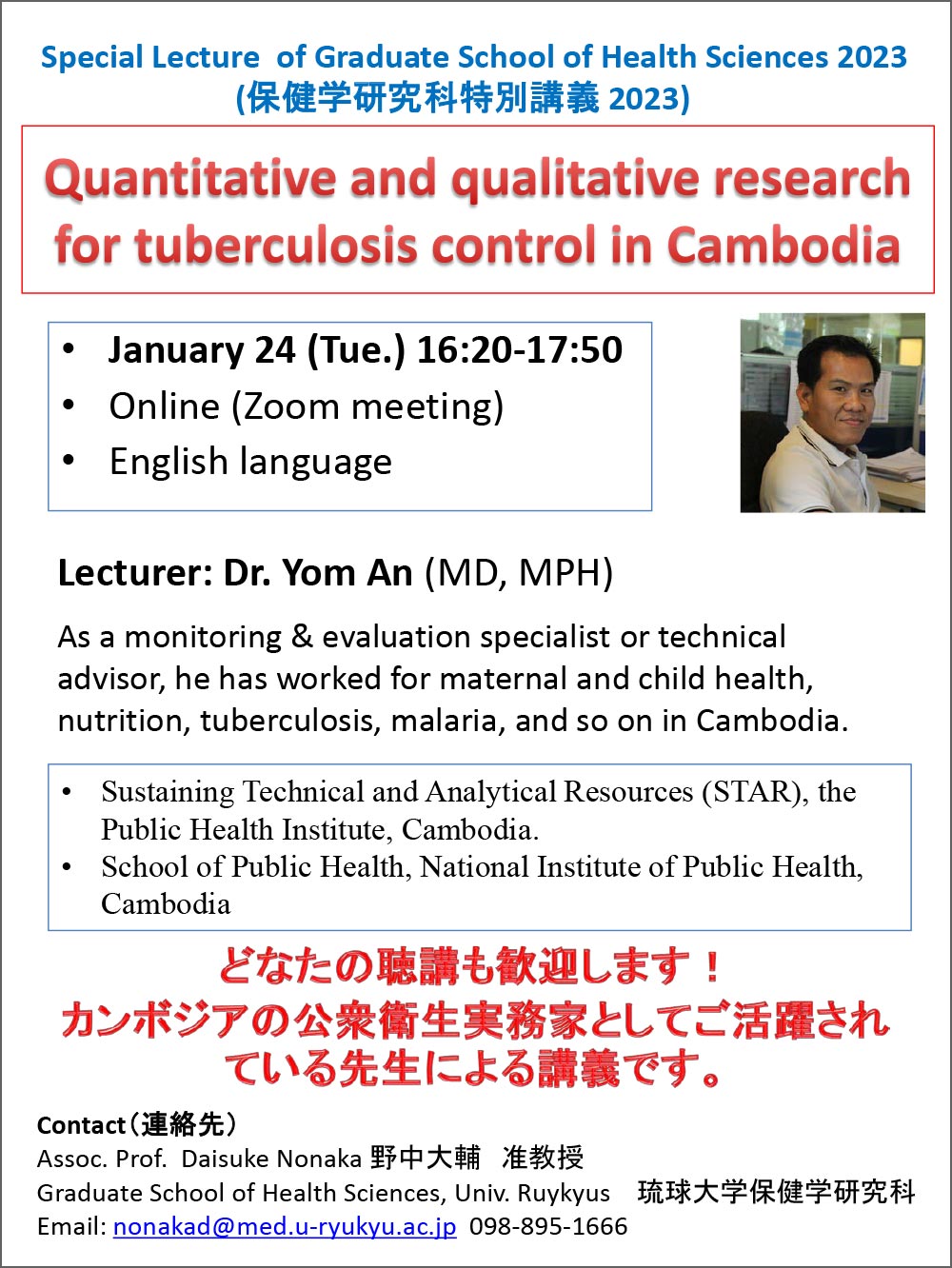 Special Lecture of Graduate School of Health Sciences 2023
(保健学研究科特別講義 2023)

Quantitative and qualitative research for tuberculosis control in Cambodia

• January 24 (Tue.) 16:20-17:50
• Online (Zoom meeting)
• English language

Lecturer: Dr. Yom An (MD, MPH)

As a monitoring & evaluation specialist or technical advisor, he has worked for maternal and child health, nutrition, tuberculosis, malaria, and so on in Cambodia.

• Sustaining Technical and Analytical Resources (STAR), the Public Health Institute, Cambodia.
• School of Public Health, National Institute of Public Health, Cambodia

どなたの聴講も歓迎します！
カンボジアの公衆衛生実務家としてご活躍されている先生による講義です。

Contact（連絡先）
Assoc. Prof. Daisuke Nonaka 野中大輔 准教授
Graduate School of Health Sciences, Univ. Ruykyus 琉球大学保健学研究科
Email: nonakad@med.u-ryukyu.ac.jp 098-895-1666